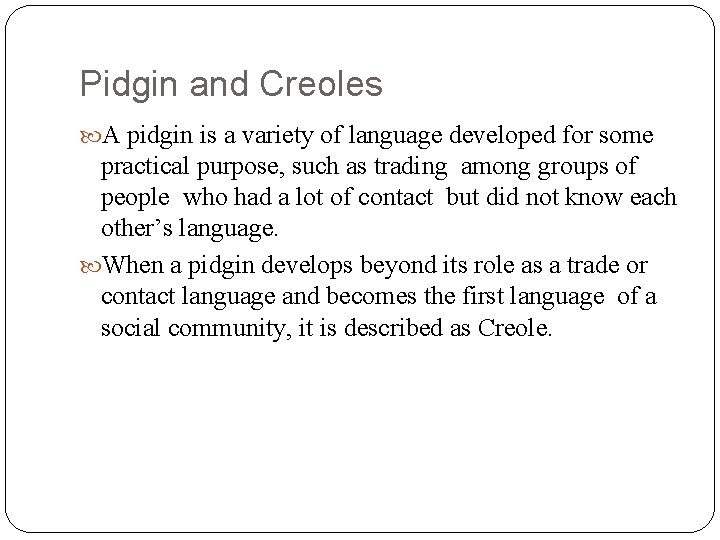 Pidgin and Creoles

A pidgin is a variety of language developed for some practical purpose, such as trading among groups of people who had a lot of contact but did not know each other's language.

When a pidgin develops beyond its role as a trade or contact language and becomes the first language of a social community, it is described as Creole.